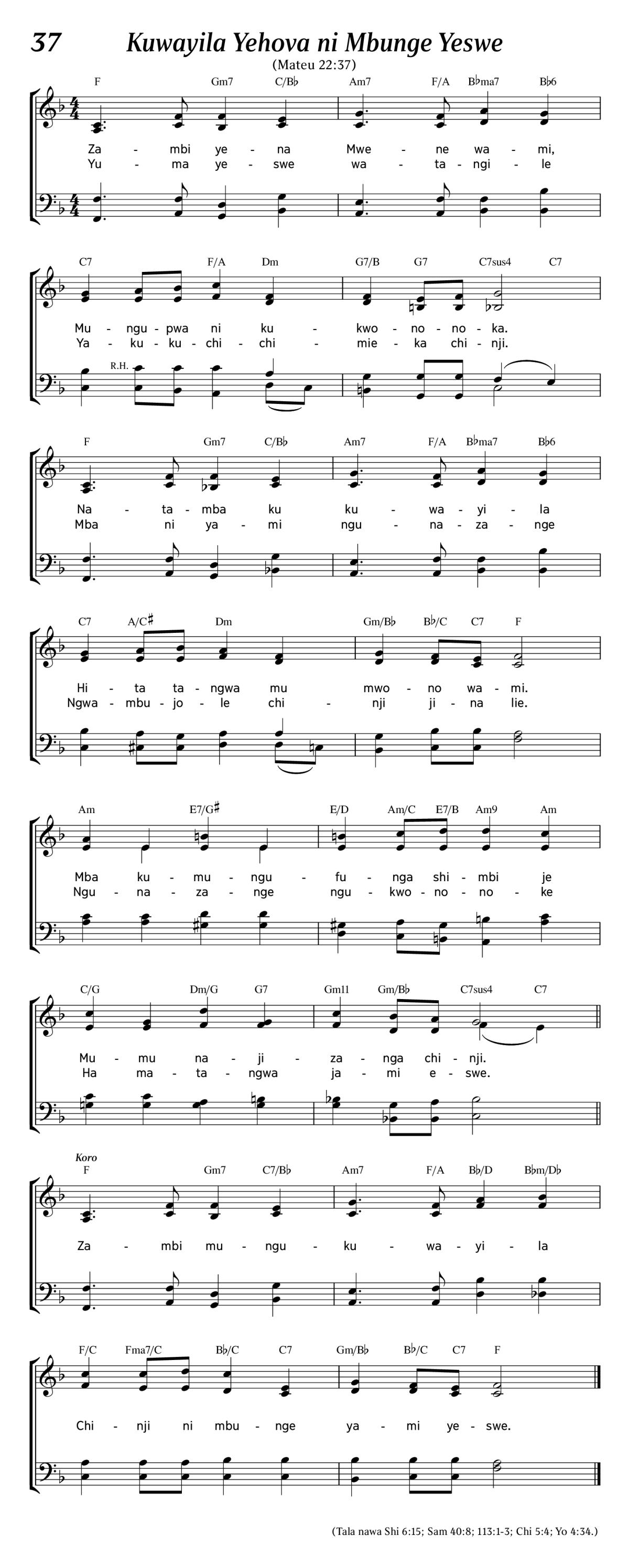 37 Kuwayila Yehova ni Mbunge Yeswe

(Mateu 22:37)

F Gm7 C/B♭ Am7 F/A B♭ma7 B♭6

Za - mbi ye - na Mwe - ne wa - mi,
Yu - ma ye - swe wa - ta - ngi - le

C7 F/A Dm G7/B G7 C7sus4 C7

Mu - ngu - pwa ni ku - kwo - no - no - ka.
Ya - ku - ku - chi - chi - mie - ka chi - nji.

R.H.

F Gm7 C/B♭ Am7 F/A B♭ma7 B♭6

Na - ta - mba ku ku - wa - yi - la
Mba ni ya - mi ngu - na - za - nge

C7 A/C♯ Dm Gm/B♭ B♭/C C7 F

Hi - ta ta - ngwa mu mwo - no wa - mi.
Ngwa - mbu - jo - le chi - nji ji - na lie.

Am E7/G♯ E/D Am/C E7/B Am9 Am

Mba ku - mu - ngu - fu - nga shi - mbi je
Ngu - na - za - nge ngu - kwo - no - no - ke

C/G Dm/G G7 Gm11 Gm/B♭ C7sus4 C7

Mu - mu na - ji - za - nga chi - nji.
Ha ma - ta - ngwa ja - mi e - swe.

Koro

F Gm7 C7/B♭ Am7 F/A B♭/D B♭m/D♭

Za - mbi mu - ngu - ku - wa - yi - la

F/C Fma7/C B♭/C C7 Gm/B♭ B♭/C C7 F

Chi - nji ni mbu - nge ya - mi ye - swe.

(Tala nawa Shi 6:15; Sam 40:8; 113:1-3; Chi 5:4; Yo 4:34.)